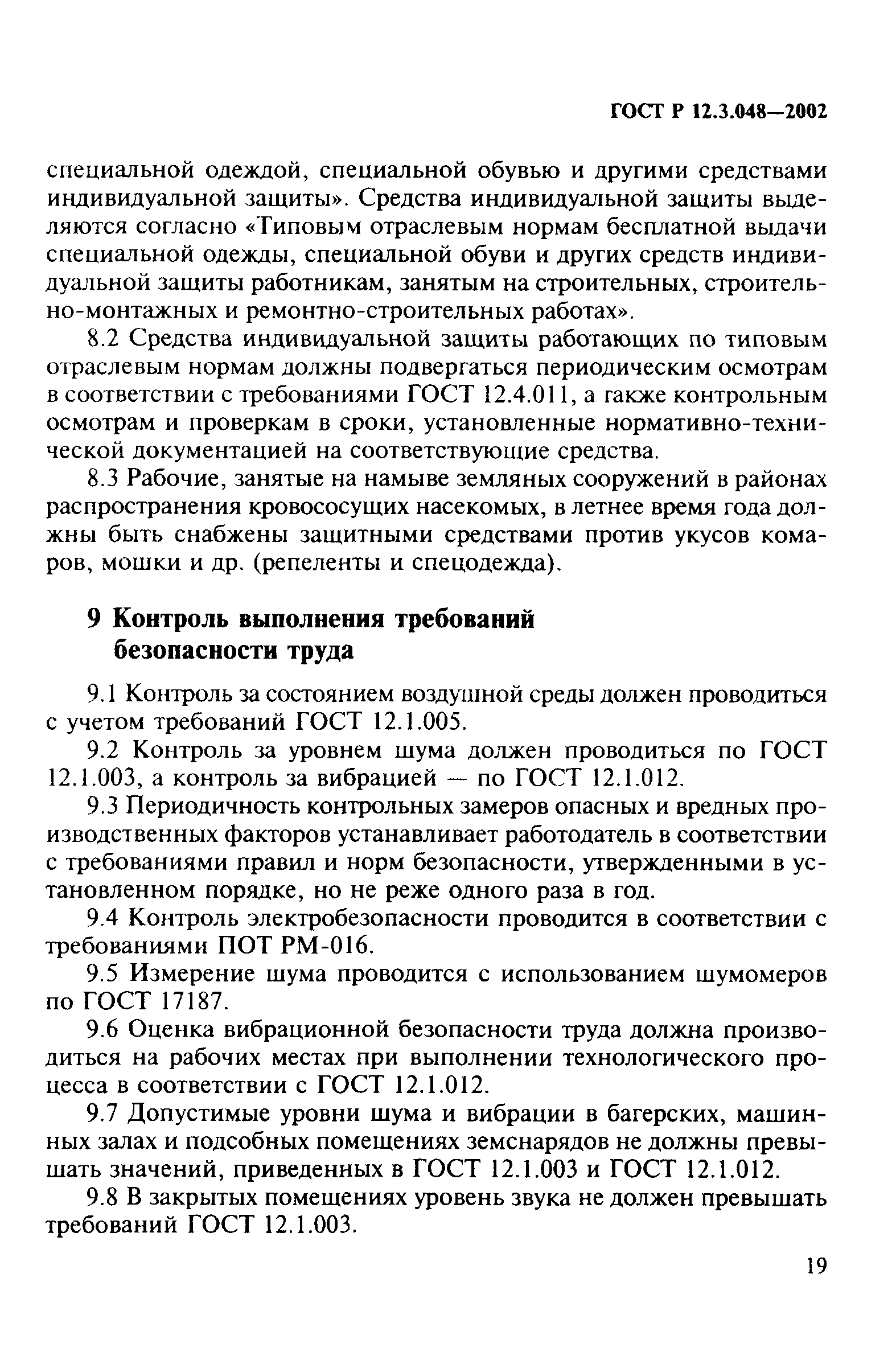 ГОСТ Р 12.3.048—2002

специальной одеждой, специальной обувью и другими средствами индивидуальной защиты». Средства индивидуальной защиты выделяются согласно «Типовым отраслевым нормам бесплатной выдачи специальной одежды, специальной обуви и других средств индивидуальной защиты работникам, занятым на строительных, строительно-монтажных и ремонтно-строительных работах».

8.2 Средства индивидуальной защиты работающих по типовым отраслевым нормам должны подвергаться периодическим осмотрам в соответствии с требованиями ГОСТ 12.4.011, а также контрольным осмотрам и проверкам в сроки, установленные нормативно-технической документацией на соответствующие средства.

8.3 Рабочие, занятые на намыве земляных сооружений в районах распространения кровососущих насекомых, в летнее время года должны быть снабжены защитными средствами против укусов комаров, мошки и др. (репеленты и спецодежда).

9 Контроль выполнения требований безопасности труда

9.1 Контроль за состоянием воздушной среды должен проводиться с учетом требований ГОСТ 12.1.005.

9.2 Контроль за уровнем шума должен проводиться по ГОСТ 12.1.003, а контроль за вибрацией — по ГОСТ 12.1.012.

9.3 Периодичность контрольных замеров опасных и вредных производственных факторов устанавливает работодатель в соответствии с требованиями правил и норм безопасности, утвержденными в установленном порядке, но не реже одного раза в год.

9.4 Контроль электробезопасности проводится в соответствии с требованиями ПОТ РМ-016.

9.5 Измерение шума проводится с использованием шумомеров по ГОСТ 17187.

9.6 Оценка вибрационной безопасности труда должна производиться на рабочих местах при выполнении технологического процесса в соответствии с ГОСТ 12.1.012.

9.7 Допустимые уровни шума и вибрации в багерских, машинных залах и подсобных помещениях земснарядов не должны превышать значений, приведенных в ГОСТ 12.1.003 и ГОСТ 12.1.012.

9.8 В закрытых помещениях уровень звука не должен превышать требований ГОСТ 12.1.003.

19